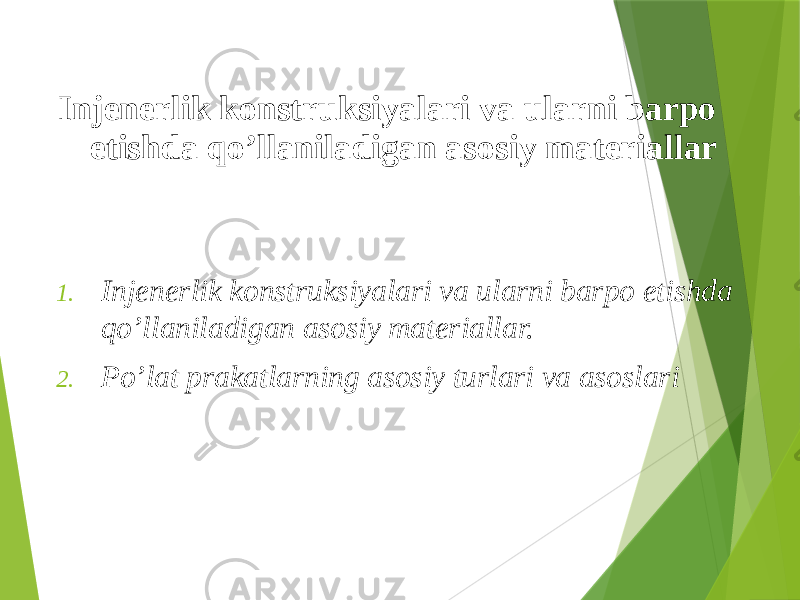 ARXIV.UZ

Injenerlik konstruksiyalari va ularni barpo etishda qo’llaniladigan asosiy materiallar

ARXIV.UZ

1. Injenerlik konstruksiyalari va ularni barpo etishda qo’llaniladigan asosiy materiallar.
2. Po’lat prakatlarning asosiy turlari va asoslari

ARXIV.UZ

ARXIV.UZ